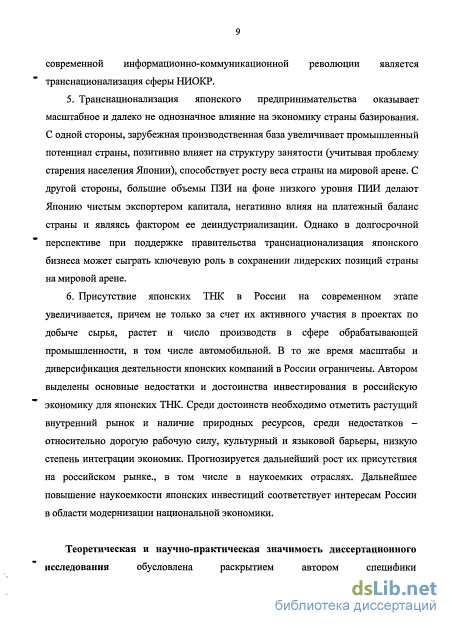 9

современной информационно-коммуникационной революции является транснационализация сферы НИОКР.

5. Транснационализация японского предпринимательства оказывает масштабное и далеко не однозначное влияние на экономику страны базирования. С одной стороны, зарубежная производственная база увеличивает промышленный потенциал страны, позитивно влияет на структуру занятости (учитывая проблему старения населения Японии), способствует росту веса страны на мировой арене. С другой стороны, большие объемы ПЗИ на фоне низкого уровня ПИИ делают Японию чистым экспортером капитала, негативно влияя на платежный баланс страны и являясь фактором ее деиндустриализации. Однако в долгосрочной перспективе при поддержке правительства транснационализация японского бизнеса может сыграть ключевую роль в сохранении лидерских позиций страны на мировой арене.

6. Присутствие японских ТНК в России на современном этапе увеличивается, причем не только за счет их активного участия в проектах по добыче сырья, растет и число производств в сфере обрабатывающей промышленности, в том числе автомобильной. В то же время масштабы и диверсификация деятельности японских компаний в России ограничены. Автором выделены основные недостатки и достоинства инвестирования в российскую экономику для японских ТНК. Среди достоинств необходимо отметить растущий внутренний рынок и наличие природных ресурсов, среди недостатков – относительно дорогую рабочую силу, культурный и языковой барьеры, низкую степень интеграции экономик. Прогнозируется дальнейший рост их присутствия на российском рынке., в том числе в наукоемких отраслях. Дальнейшее повышение наукоемкости японских инвестиций соответствует интересам России в области модернизации национальной экономики.

Теоретическая и научно-практическая значимость диссертационного исследования обусловлена раскрытием автором специфики

dsLib.net
библиотека диссертаций